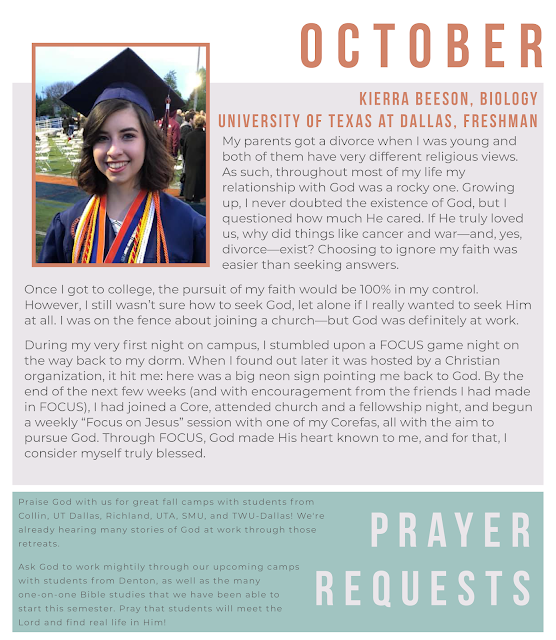 OCTOBER

KIERRA BEESON, BIOLOGY
UNIVERSITY OF TEXAS AT DALLAS, FRESHMAN

My parents got a divorce when I was young and both of them have very different religious views. As such, throughout most of my life my relationship with God was a rocky one. Growing up, I never doubted the existence of God, but I questioned how much He cared. If He truly loved us, why did things like cancer and war—and, yes, divorce—exist? Choosing to ignore my faith was easier than seeking answers.

Once I got to college, the pursuit of my faith would be 100% in my control. However, I still wasn't sure how to seek God, let alone if I really wanted to seek Him at all. I was on the fence about joining a church—but God was definitely at work.

During my very first night on campus, I stumbled upon a FOCUS game night on the way back to my dorm. When I found out later it was hosted by a Christian organization, it hit me: here was a big neon sign pointing me back to God. By the end of the next few weeks (and with encouragement from the friends I had made in FOCUS), I had joined a Core, attended church and a fellowship night, and begun a weekly "Focus on Jesus" session with one of my Corefas, all with the aim to pursue God. Through FOCUS, God made His heart known to me, and for that, I consider myself truly blessed.

Praise God with us for great fall camps with students from Collin, UT Dallas, Richland, UTA, SMU, and TWU-Dallas! We're already hearing many stories of God at work through those retreats.

Ask God to work mightily through our upcoming camps with students from Denton, as well as the many one-on-one Bible studies that we have been able to start this semester. Pray that students will meet the Lord and find real life in Him!

PRAYER
REQUESTS